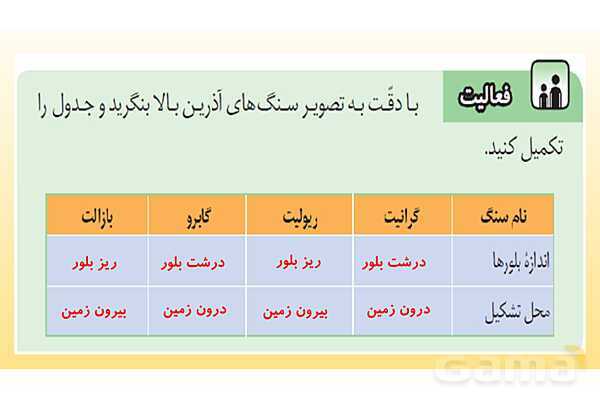 فعالیت

با دقّت به تصویر سنگ‌های آذرین بالا بنگرید و جدول را تکمیل کنید.

| نام سنگ | گرانیت | ریولیت | گابرو | بازالت |
|---|---|---|---|---|
| اندازهٔ بلورها | درشت بلور | ریز بلور | درشت بلور | ریز بلور |
| محل تشکیل | درون زمین | بیرون زمین | درون زمین | بیرون زمین |

Gama